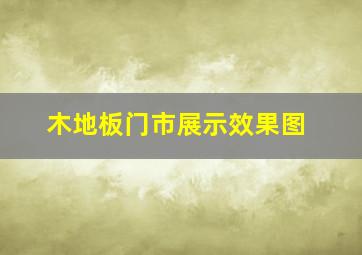 木地板门市展示效果图